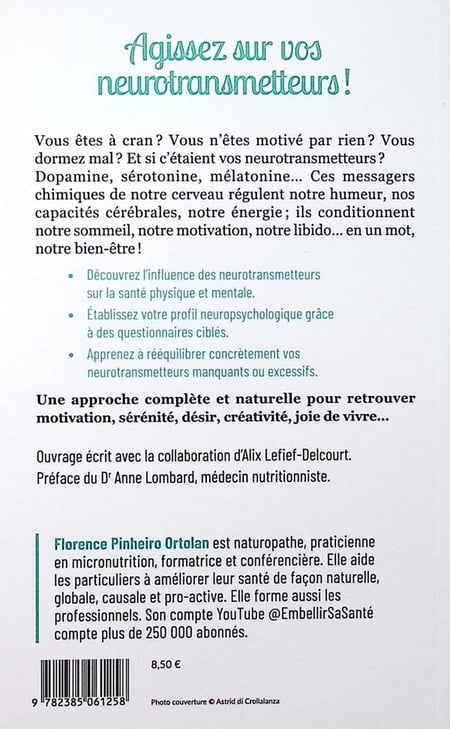 Agissez sur vos neurotransmetteurs !

Vous êtes à cran ? Vous n'êtes motivé par rien ? Vous dormez mal ? Et si c'étaient vos neurotransmetteurs ? Dopamine, sérotonine, mélatonine… Ces messagers chimiques de notre cerveau régulent notre humeur, nos capacités cérébrales, notre énergie ; ils conditionnent notre sommeil, notre motivation, notre libido… en un mot, notre bien-être !

• Découvrez l'influence des neurotransmetteurs sur la santé physique et mentale.
• Établissez votre profil neuropsychologique grâce à des questionnaires ciblés.
• Apprenez à rééquilibrer concrètement vos neurotransmetteurs manquants ou excessifs.

Une approche complète et naturelle pour retrouver motivation, sérénité, désir, créativité, joie de vivre…

Ouvrage écrit avec la collaboration d'Alix Lefief-Delcourt.
Préface du Dr Anne Lombard, médecin nutritionniste.

Florence Pinheiro Ortolan est naturopathe, praticienne en micronutrition, formatrice et conférencière. Elle aide les particuliers à améliorer leur santé de façon naturelle, globale, causale et pro-active. Elle forme aussi les professionnels. Son compte YouTube @EmbellirSaSanté compte plus de 250 000 abonnés.

8,50 €

9 782385 061258

Photo couverture © Astrid di Crollalanza